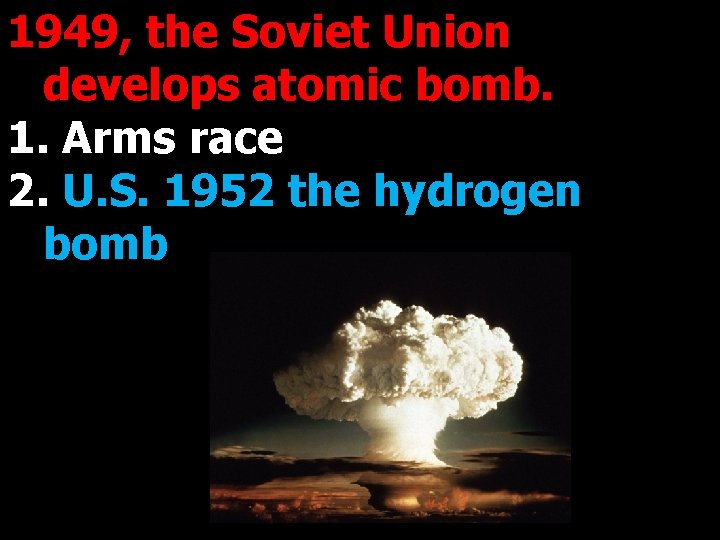 1949, the Soviet Union develops atomic bomb.

1. Arms race

2. U.S. 1952 the hydrogen bomb